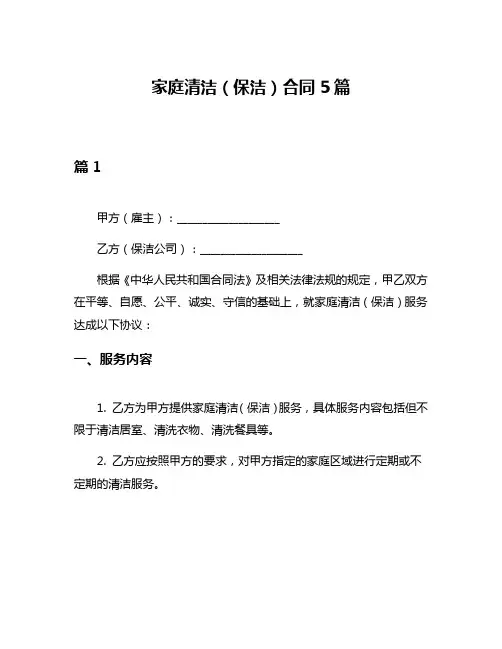 家庭清洁（保洁）合同 5 篇

篇 1

甲方（雇主）：__________________

乙方（保洁公司）：__________________

根据《中华人民共和国合同法》及相关法律法规的规定，甲乙双方在平等、自愿、公平、诚实、守信的基础上，就家庭清洁（保洁）服务达成以下协议：

一、服务内容

1. 乙方为甲方提供家庭清洁（保洁）服务，具体服务内容包括但不限于清洁居室、清洗衣物、清洗餐具等。

2. 乙方应按照甲方的要求，对甲方指定的家庭区域进行定期或不定期的清洁服务。